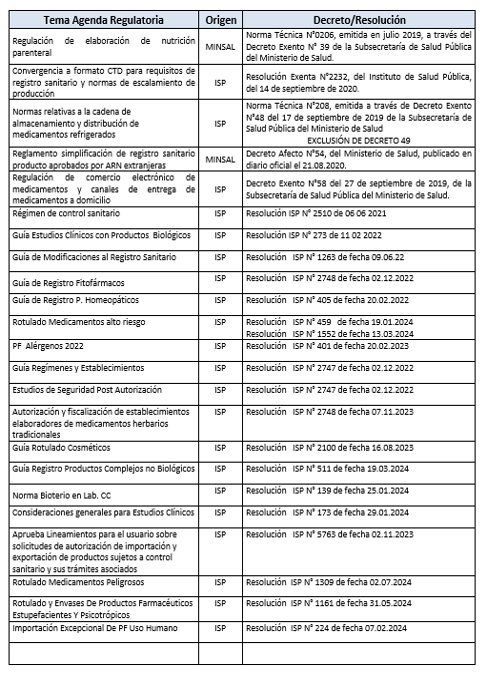 | Tema Agenda Regulatoria | Origen | Decreto/Resolución |
|---|---|---|
| Regulación de elaboración de nutrición parenteral | MINSAL | Norma Técnica N°0206, emitida en julio 2019, a través del Decreto Exento N° 39 de la Subsecretaría de Salud Pública del Ministerio de Salud. |
| Convergencia a formato CTD para requisitos de registro sanitario y normas de escalamiento de producción | ISP | Resolución Exenta N°2232, del Instituto de Salud Pública, del 14 de septiembre de 2020. |
| Normas relativas a la cadena de almacenamiento y distribución de medicamentos refrigerados | ISP | Norma Técnica N°208, emitida a través de Decreto Exento N°48 del 17 de septiembre de 2019 de la Subsecretaría de Salud Pública del Ministerio de Salud EXCLUSIÓN DE DECRETO 49 |
| Reglamento simplificación de registro sanitario producto aprobados por ARN extranjeras | MINSAL | Decreto Afecto N°54, del Ministerio de Salud, publicado en diario oficial el 21.08.2020. |
| Regulación de comercio electrónico de medicamentos y canales de entrega de medicamentos a domicilio | ISP | Decreto Exento N°58 del 27 de septiembre de 2019, de la Subsecretaría de Salud Pública del Ministerio de Salud. |
| Régimen de control sanitario | ISP | Resolución ISP N° 2510 de 06 06 2021 |
| Guía Estudios Clínicos con Productos Biológicos | ISP | Resolución ISP N° 273 de 11 02 2022 |
| Guía de Modificaciones al Registro Sanitario | ISP | Resolución ISP N° 1263 de fecha 09.06.22 |
| Guía de Registro Fitofármacos | ISP | Resolución ISP N° 2748 de fecha 02.12.2022 |
| Guía de Registro P. Homeopáticos | ISP | Resolución ISP N° 405 de fecha 20.02.2022 |
| Rotulado Medicamentos alto riesgo | ISP | Resolución ISP N° 459 de fecha 19.01.2024 Resolución ISP N° 1552 de fecha 13.03.2024 |
| PF Alérgenos 2022 | ISP | Resolución ISP N° 401 de fecha 20.02.2023 |
| Guía Regímenes y Establecimientos | ISP | Resolución ISP N° 2747 de fecha 02.12.2022 |
| Estudios de Seguridad Post Autorización | ISP | Resolución ISP N° 2747 de fecha 02.12.2022 |
| Autorización y fiscalización de establecimientos elaboradores de medicamentos herbarios tradicionales | ISP | Resolución ISP N° 2748 de fecha 07.11.2023 |
| Guía Rotulado Cosméticos | ISP | Resolución ISP N° 2100 de fecha 16.08.2023 |
| Guía Registro Productos Complejos no Biológicos | ISP | Resolución ISP N° 511 de fecha 19.03.2024 |
| Norma Bioterio en Lab. CC | ISP | Resolución ISP N° 139 de fecha 25.01.2024 |
| Consideraciones generales para Estudios Clínicos | ISP | Resolución ISP N° 173 de fecha 29.01.2024 |
| Aprueba Lineamientos para el usuario sobre solicitudes de autorización de importación y exportación de productos sujetos a control sanitario y sus trámites asociados | ISP | Resolución ISP N° 5763 de fecha 02.11.2023 |
| Rotulado Medicamentos Peligrosos | ISP | Resolución ISP N° 1309 de fecha 02.07.2024 |
| Rotulado y Envases De Productos Farmacéuticos Estupefacientes Y Psicotrópicos | ISP | Resolución ISP N° 1161 de fecha 31.05.2024 |
| Importación Excepcional De PF Uso Humano | ISP | Resolución ISP N° 224 de fecha 07.02.2024 |
| | | |